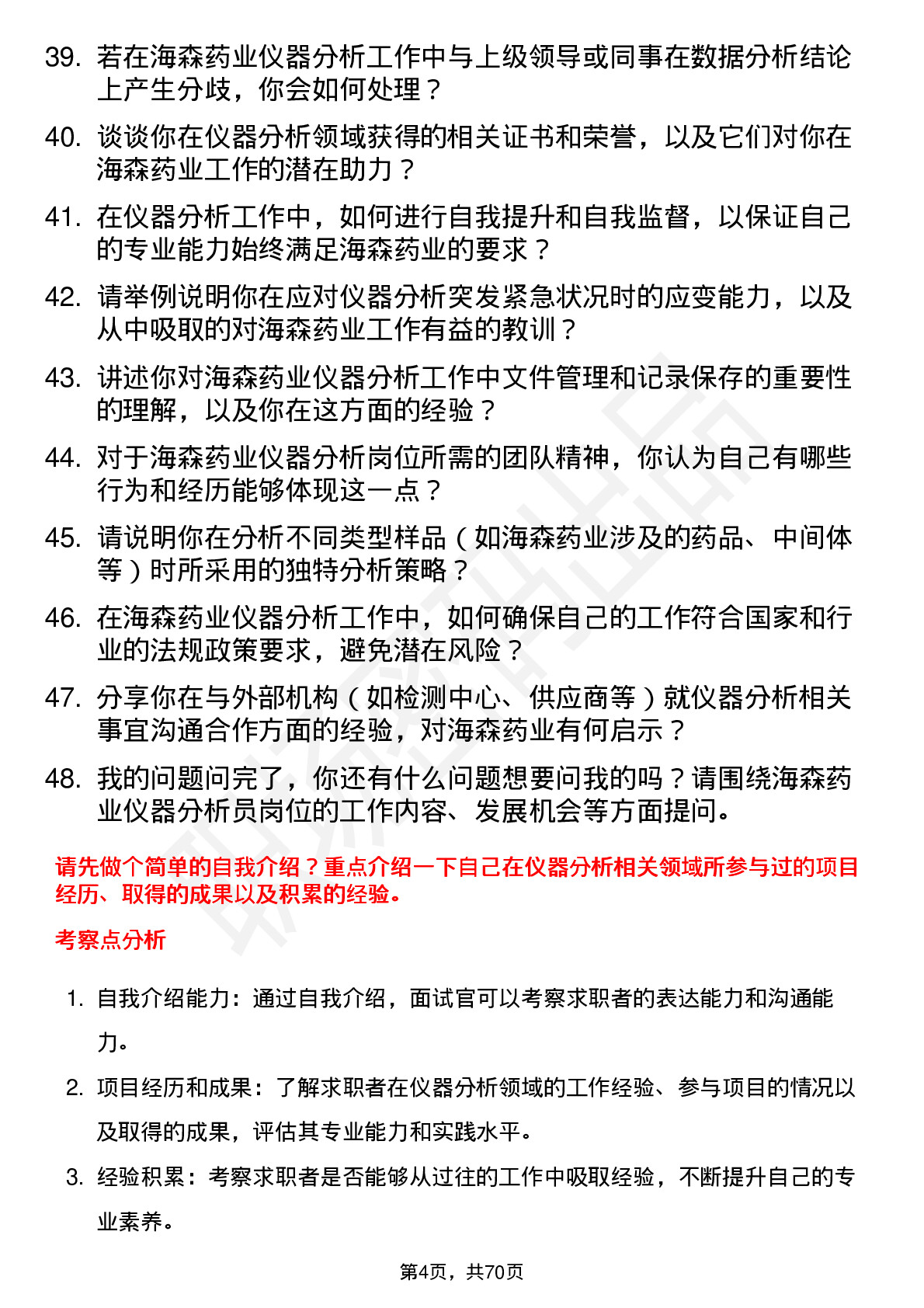 39. 若在海森药业仪器分析工作中与上级领导或同事在数据分析结论上产生分歧，你会如何处理？

40. 谈谈你在仪器分析领域获得的相关证书和荣誉，以及它们对你在海森药业工作的潜在助力？

41. 在仪器分析工作中，如何进行自我提升和自我监督，以保证自己的专业能力始终满足海森药业的要求？

42. 请举例说明你在应对仪器分析突发紧急状况时的应变能力，以及从中吸取的对海森药业工作有益的教训？

43. 讲述你对海森药业仪器分析工作中文件管理和记录保存的重要性的理解，以及你在这方面的经验？

44. 对于海森药业仪器分析岗位所需的团队精神，你认为自己有哪些行为和经历能够体现这一点？

45. 请说明你在分析不同类型样品（如海森药业涉及的药品、中间体等）时所采用的独特分析策略？

46. 在海森药业仪器分析工作中，如何确保自己的工作符合国家和行业的法规政策要求，避免潜在风险？

47. 分享你在与外部机构（如检测中心、供应商等）就仪器分析相关事宜沟通合作方面的经验，对海森药业有何启示？

48. 我的问题问完了，你还有什么问题想要问我的吗？请围绕海森药业仪器分析员岗位的工作内容、发展机会等方面提问。

请先做个简单的自我介绍？重点介绍一下自己在仪器分析相关领域所参与过的项目经历、取得的成果以及积累的经验。

考察点分析

1. 自我介绍能力：通过自我介绍，面试官可以考察求职者的表达能力和沟通能力。

2. 项目经历和成果：了解求职者在仪器分析领域的工作经验、参与项目的情况以及取得的成果，评估其专业能力和实践水平。

3. 经验积累：考察求职者是否能够从过往的工作中吸取经验，不断提升自己的专业素养。

第4页，共70页